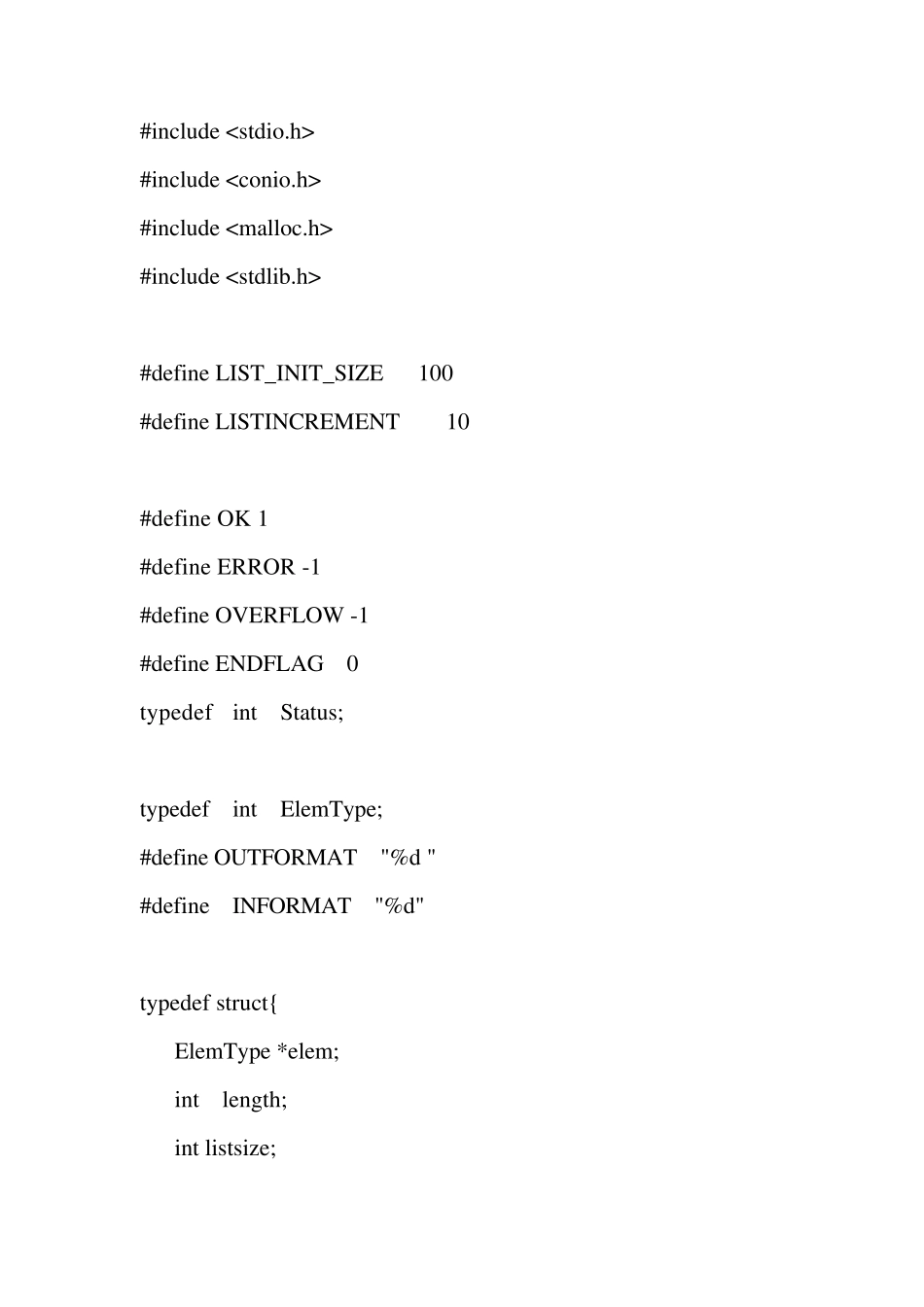 #include <stdio.h>
#include <conio.h>
#include <malloc.h>
#include <stdlib.h>

#define LIST_INIT_SIZE 100
#define LISTINCREMENT 10

#define OK 1
#define ERROR -1
#define OVERFLOW -1
#define ENDFLAG 0
typedef int Status;

typedef int ElemType;
#define OUTFORMAT "%d "
#define INFORMAT "%d"

typedef struct{
ElemType *elem;
int length;
int listsize;